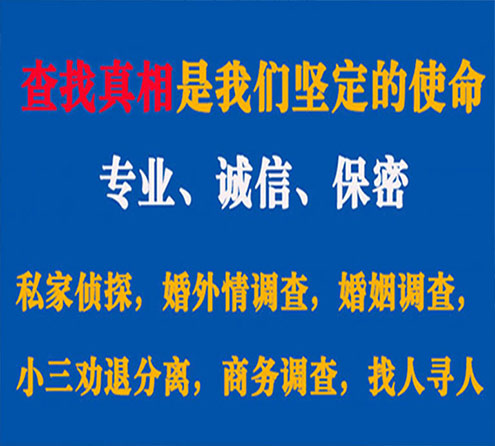 查找真相是我们坚定的使命

专业、诚信、保密

私家侦探，婚外情调查，婚姻调查，

小三劝退分离，商务调查，找人寻人